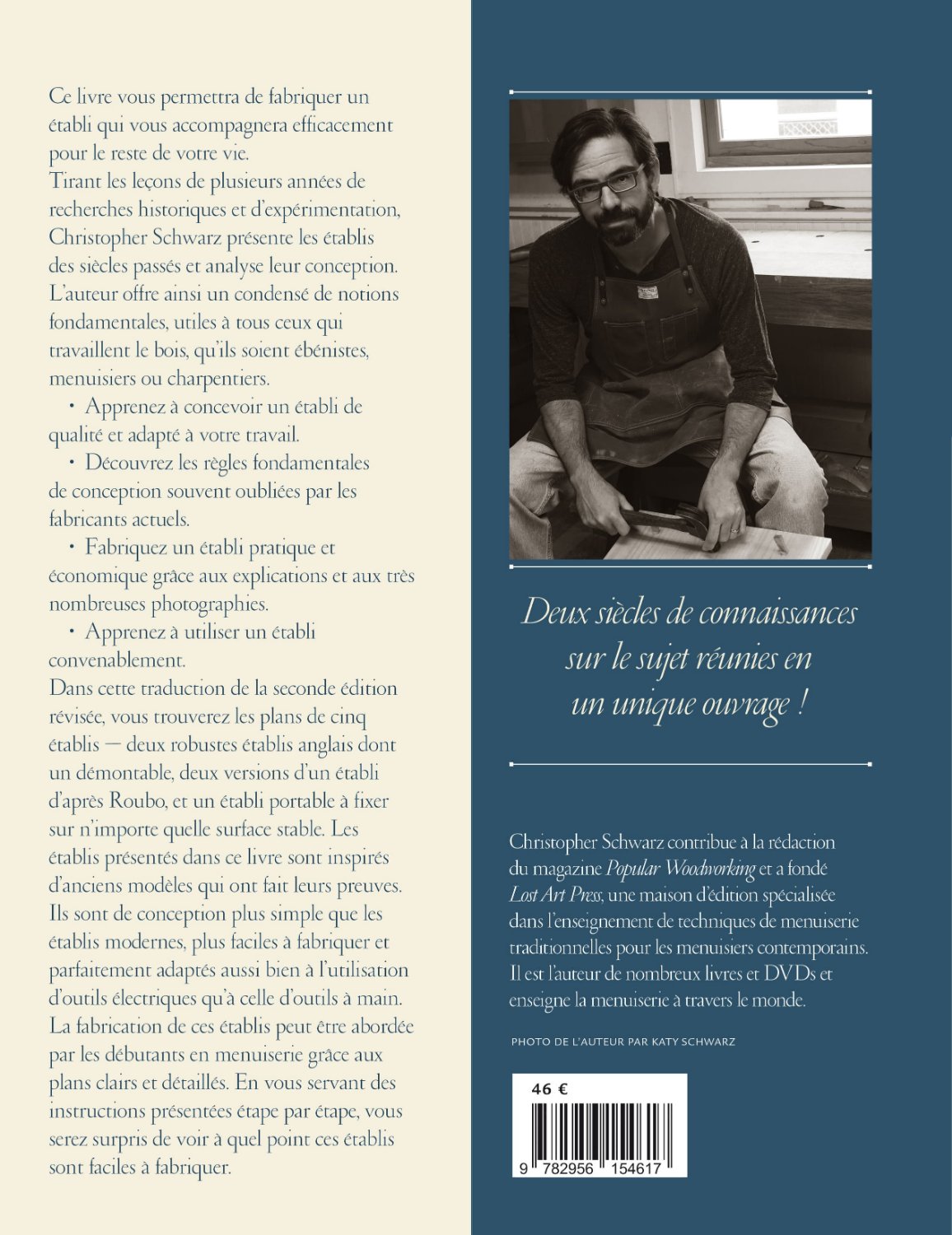 Ce livre vous permettra de fabriquer un établi qui vous accompagnera efficacement pour le reste de votre vie.
Tirant les leçons de plusieurs années de recherches historiques et d'expérimentation, Christopher Schwarz présente les établis des siècles passés et analyse leur conception. L'auteur offre ainsi un condensé de notions fondamentales, utiles à tous ceux qui travaillent le bois, qu'ils soient ébénistes, menuisiers ou charpentiers.

• Apprenez à concevoir un établi de qualité et adapté à votre travail.

• Découvrez les règles fondamentales de conception souvent oubliées par les fabricants actuels.

• Fabriquez un établi pratique et économique grâce aux explications et aux très nombreuses photographies.

• Apprenez à utiliser un établi convenablement.

Dans cette traduction de la seconde édition révisée, vous trouverez les plans de cinq établis — deux robustes établis anglais dont un démontable, deux versions d'un établi d'après Roubo, et un établi portable à fixer sur n'importe quelle surface stable. Les établis présentés dans ce livre sont inspirés d'anciens modèles qui ont fait leurs preuves. Ils sont de conception plus simple que les établis modernes, plus faciles à fabriquer et parfaitement adaptés aussi bien à l'utilisation d'outils électriques qu'à celle d'outils à main. La fabrication de ces établis peut être abordée par les débutants en menuiserie grâce aux plans clairs et détaillés. En vous servant des instructions présentées étape par étape, vous serez surpris de voir à quel point ces établis sont faciles à fabriquer.

Deux siècles de connaissances sur le sujet réunies en un unique ouvrage !

Christopher Schwarz contribue à la rédaction du magazine Popular Woodworking et a fondé Lost Art Press, une maison d'édition spécialisée dans l'enseignement de techniques de menuiserie traditionnelles pour les menuisiers contemporains. Il est l'auteur de nombreux livres et DVDs et enseigne la menuiserie à travers le monde.

PHOTO DE L'AUTEUR PAR KATY SCHWARZ

46 €

9 782956 154617